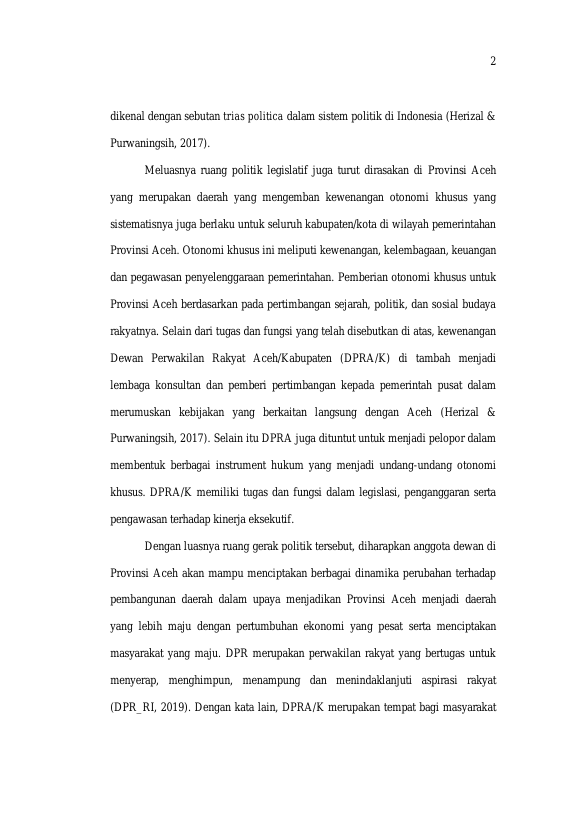 2

dikenal dengan sebutan trias politica dalam sistem politik di Indonesia (Herizal & Purwaningsih, 2017).

Meluasnya ruang politik legislatif juga turut dirasakan di Provinsi Aceh yang merupakan daerah yang mengemban kewenangan otonomi khusus yang sistematisnya juga berlaku untuk seluruh kabupaten/kota di wilayah pemerintahan Provinsi Aceh. Otonomi khusus ini meliputi kewenangan, kelembagaan, keuangan dan pegawasan penyelenggaraan pemerintahan. Pemberian otonomi khusus untuk Provinsi Aceh berdasarkan pada pertimbangan sejarah, politik, dan sosial budaya rakyatnya. Selain dari tugas dan fungsi yang telah disebutkan di atas, kewenangan Dewan Perwakilan Rakyat Aceh/Kabupaten (DPRA/K) di tambah menjadi lembaga konsultan dan pemberi pertimbangan kepada pemerintah pusat dalam merumuskan kebijakan yang berkaitan langsung dengan Aceh (Herizal & Purwaningsih, 2017). Selain itu DPRA juga dituntut untuk menjadi pelopor dalam membentuk berbagai instrument hukum yang menjadi undang-undang otonomi khusus. DPRA/K memiliki tugas dan fungsi dalam legislasi, penganggaran serta pengawasan terhadap kinerja eksekutif.

Dengan luasnya ruang gerak politik tersebut, diharapkan anggota dewan di Provinsi Aceh akan mampu menciptakan berbagai dinamika perubahan terhadap pembangunan daerah dalam upaya menjadikan Provinsi Aceh menjadi daerah yang lebih maju dengan pertumbuhan ekonomi yang pesat serta menciptakan masyarakat yang maju. DPR merupakan perwakilan rakyat yang bertugas untuk menyerap, menghimpun, menampung dan menindaklanjuti aspirasi rakyat (DPR_RI, 2019). Dengan kata lain, DPRA/K merupakan tempat bagi masyarakat